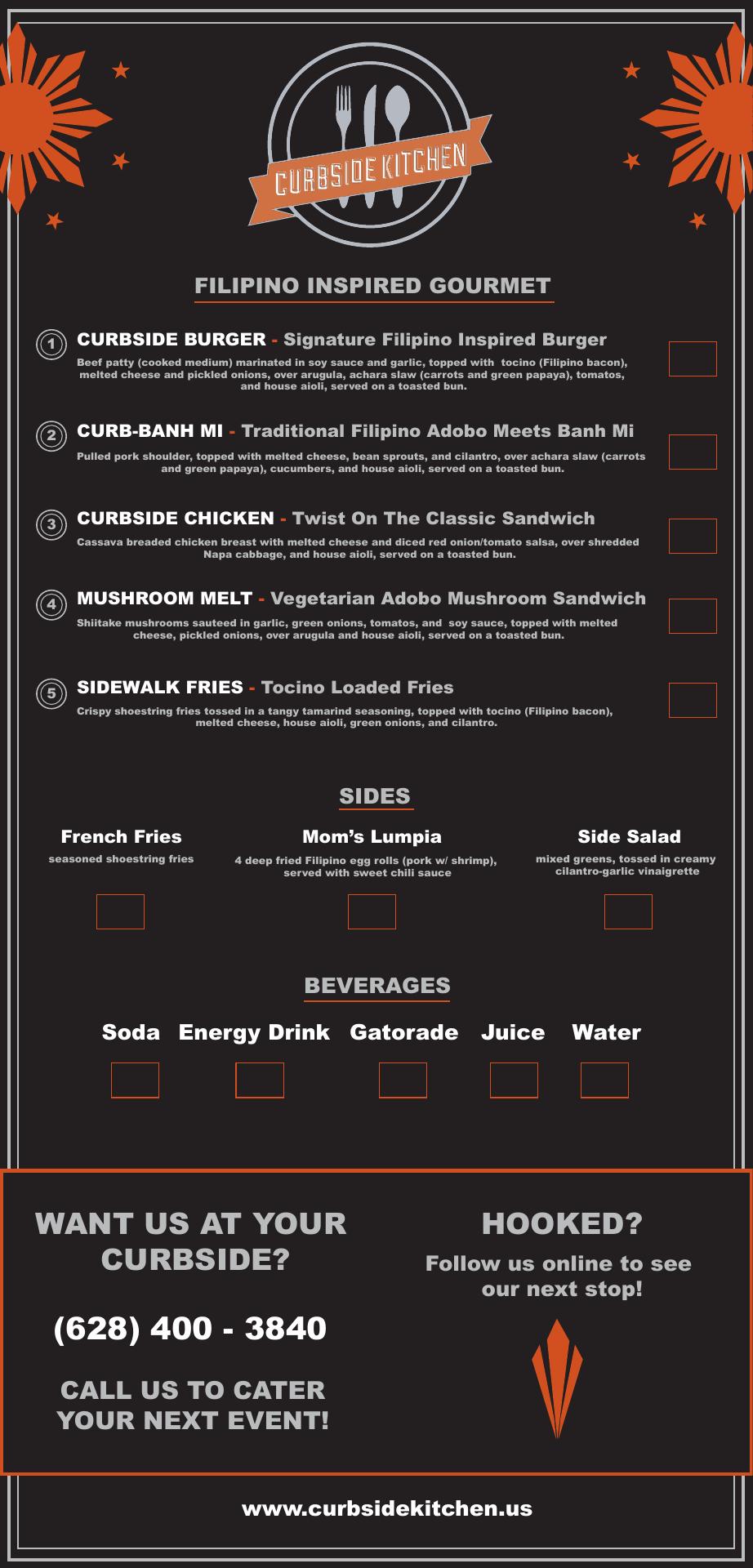 CURBSIDE KITCHEN

FILIPINO INSPIRED GOURMET

1 CURBSIDE BURGER - Signature Filipino Inspired Burger
Beef patty (cooked medium) marinated in soy sauce and garlic, topped with tocino (Filipino bacon), melted cheese and pickled onions, over arugula, achara slaw (carrots and green papaya), tomatos, and house aioli, served on a toasted bun.

2 CURB-BANH MI - Traditional Filipino Adobo Meets Banh Mi
Pulled pork shoulder, topped with melted cheese, bean sprouts, and cilantro, over achara slaw (carrots and green papaya), cucumbers, and house aioli, served on a toasted bun.

3 CURBSIDE CHICKEN - Twist On The Classic Sandwich
Cassava breaded chicken breast with melted cheese and diced red onion/tomato salsa, over shredded Napa cabbage, and house aioli, served on a toasted bun.

4 MUSHROOM MELT - Vegetarian Adobo Mushroom Sandwich
Shiitake mushrooms sauteed in garlic, green onions, tomatos, and soy sauce, topped with melted cheese, pickled onions, over arugula and house aioli, served on a toasted bun.

5 SIDEWALK FRIES - Tocino Loaded Fries
Crispy shoestring fries tossed in a tangy tamarind seasoning, topped with tocino (Filipino bacon), melted cheese, house aioli, green onions, and cilantro.

SIDES

French Fries
seasoned shoestring fries

Mom's Lumpia
4 deep fried Filipino egg rolls (pork w/ shrimp), served with sweet chili sauce

Side Salad
mixed greens, tossed in creamy cilantro-garlic vinaigrette

BEVERAGES

Soda Energy Drink Gatorade Juice Water

WANT US AT YOUR CURBSIDE?

(628) 400 - 3840

CALL US TO CATER YOUR NEXT EVENT!

HOOKED?

Follow us online to see our next stop!

www.curbsidekitchen.us